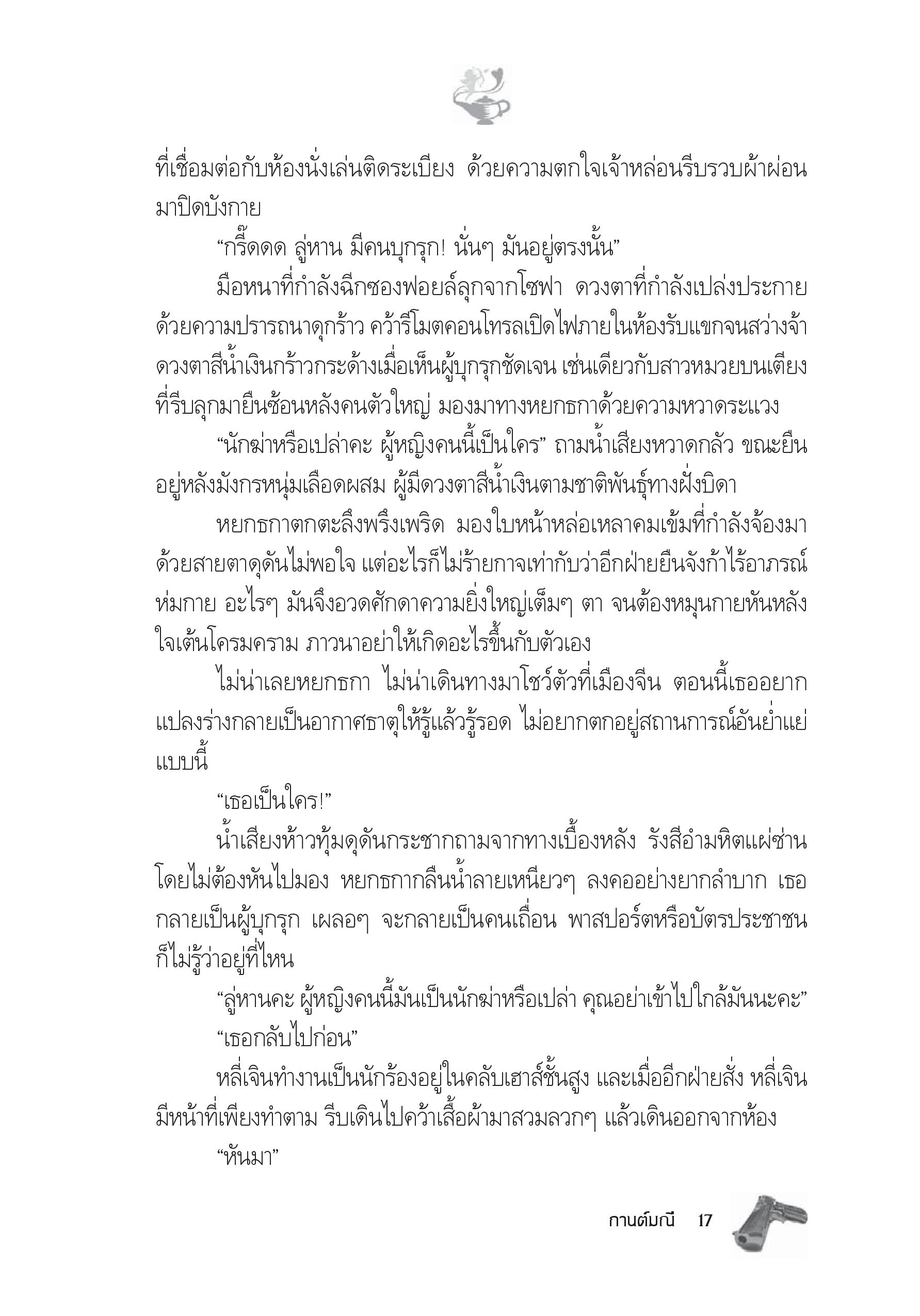 ที่เชื่อมต่อกับห้องนั่งเล่นติดระเบียง ด้วยความตกใจเจ้าหล่อนรีบรวบผ้าผ่อนมาปิดบังกาย

“กรี๊ดดด ลู่หาน มีคนบุกรุก! นั่นๆ มันอยู่ตรงนั้น”

มือหนาที่กำลังฉีกซองฟอยล์ลุกจากโซฟา ดวงตาที่กำลังเปล่งประกายด้วยความปรารถนาดุกร้าว คว้ารีโมตคอนโทรลเปิดไฟภายในห้องรับแขกจนสว่างจ้า ดวงตาสีน้ำเงินกร้าวกระด้างเมื่อเห็นผู้บุกรุกชัดเจน เช่นเดียวกับสาวหมวยบนเตียงที่รีบลุกมายืนซ้อนหลังคนตัวใหญ่ มองมาทางหยกธกาด้วยความหวาดระแวง

“นักฆ่าหรือเปล่าคะ ผู้หญิงคนนี้เป็นใคร” ถามน้ำเสียงหวาดกลัว ขณะยืนอยู่หลังมังกรหนุ่มเลือดผสม ผู้มีดวงตาสีน้ำเงินตามชาติพันธุ์ทางฝั่งบิดา

หยกธกาตกตะลึงพรึงเพริด มองใบหน้าหล่อเหลาคมเข้มที่กำลังจ้องมาด้วยสายตาดุดันไม่พอใจ แต่อะไรก็ไม่ร้ายกาจเท่ากับว่าอีกฝ่ายยืนจังก้าไร้อาภรณ์ห่มกาย อะไรๆ มันจึงอวดศักดาความยิ่งใหญ่เต็มๆ ตา จนต้องหมุนกายหันหลัง ใจเต้นโครมคราม ภาวนาอย่าให้เกิดอะไรขึ้นกับตัวเอง

ไม่น่าเลยหยกธกา ไม่น่าเดินทางมาโชว์ตัวที่เมืองจีน ตอนนี้เธออยากแปลงร่างกลายเป็นอากาศธาตุให้รู้แล้วรู้รอด ไม่อยากตกอยู่สถานการณ์อันย่ำแย่แบบนี้

“เธอเป็นใคร!”

น้ำเสียงห้าวทุ้มดุดันกระชากถามจากทางเบื้องหลัง รังสีอำมหิตแผ่ซ่านโดยไม่ต้องหันไปมอง หยกธกากลืนน้ำลายเหนียวๆ ลงคออย่างยากลำบาก เธอกลายเป็นผู้บุกรุก เผลอๆ จะกลายเป็นคนเถื่อน พาสปอร์ตหรือบัตรประชาชนก็ไม่รู้ว่าอยู่ที่ไหน

“ลู่หานคะ ผู้หญิงคนนี้มันเป็นนักฆ่าหรือเปล่า คุณอย่าเข้าไปใกล้มันนะคะ”

“เธอกลับไปก่อน”

หลี่เจินทำงานเป็นนักร้องอยู่ในคลับเฮาส์ชั้นสูง และเมื่ออีกฝ่ายสั่ง หลี่เจินมีหน้าที่เพียงทำตาม รีบเดินไปคว้าเสื้อผ้ามาสวมลวกๆ แล้วเดินออกจากห้อง

“หันมา”

กานต์มณี 17